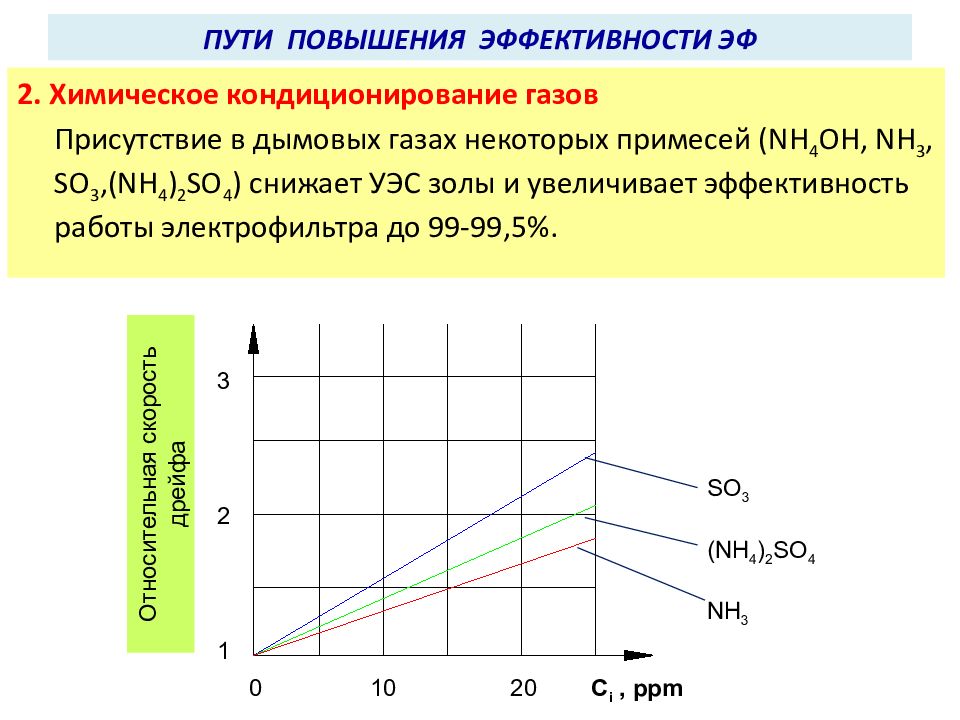 ПУТИ ПОВЫШЕНИЯ ЭФФЕКТИВНОСТИ ЭФ

2. Химическое кондиционирование газов

Присутствие в дымовых газах некоторых примесей ($NH_4OH$, $NH_3$, $SO_3$,$(NH_4)_2SO_4$) снижает УЭС золы и увеличивает эффективность работы электрофильтра до 99-99,5%.

Относительная скорость дрейфа

3

2

1

0

10

20

$C_i$ , ppm

$SO_3$

$(NH_4)_2SO_4$

$NH_3$